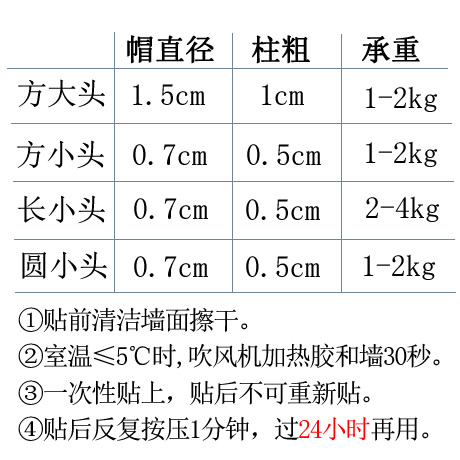 |  | 帽直径 | 柱粗 | 承重 |
|---|---|---|---|
| 方大头 | 1.5cm | 1cm | 1-2kg |
| 方小头 | 0.7cm | 0.5cm | 1-2kg |
| 长小头 | 0.7cm | 0.5cm | 2-4kg |
| 圆小头 | 0.7cm | 0.5cm | 1-2kg |

①贴前清洁墙面擦干。

②室温≤5℃时,吹风机加热胶和墙30秒。

③一次性贴上，贴后不可重新贴。

④贴后反复按压1分钟，过24小时再用。